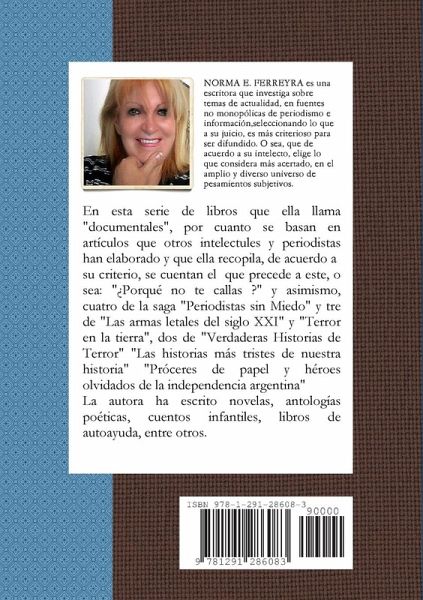 NORMA E. FERREYRA es una escritora que investiga sobre temas de actualidad, en fuentes no monopólicas de periodismo e información,seleccionando lo que a su juicio, es más criterioso para ser difundido. O sea, que de acuerdo a su intelecto, elige lo que considera más acertado, en el amplio y diverso universo de pesamientos subjetivos.

En esta serie de libros que ella llama "documentales", por cuanto se basan en artículos que otros intelectules y periodistas han elaborado y que ella recopila, de acuerdo a su criterio, se cuentan el que precede a este, o sea: "¿Porqué no te callas ?" y asimismo, cuatro de la saga "Periodistas sin Miedo" y tre de "Las armas letales del siglo XXI" y "Terror en la tierra", dos de "Verdaderas Historias de Terror" "Las historias más tristes de nuestra historia" "Próceres de papel y héroes olvidados de la independencia argentina"
La autora ha escrito novelas, antologías poéticas, cuentos infantiles, libros de autoayuda, entre otros.

ISBN 978-1-291-28608-3
90000
9 781291 286083